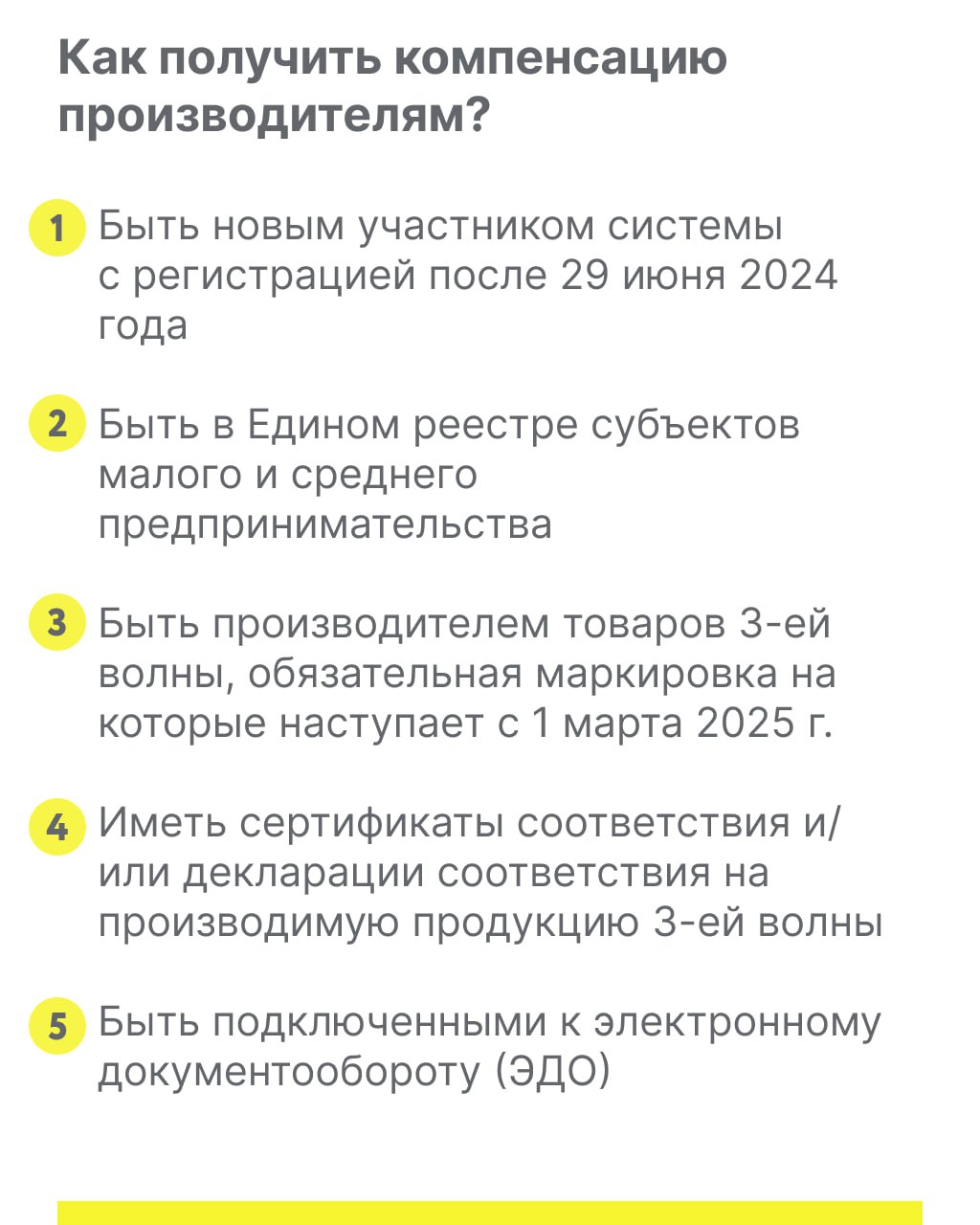 Как получить компенсацию производителям?

1 Быть новым участником системы с регистрацией после 29 июня 2024 года

2 Быть в Едином реестре субъектов малого и среднего предпринимательства

3 Быть производителем товаров 3-ей волны, обязательная маркировка на которые наступает с 1 марта 2025 г.

4 Иметь сертификаты соответствия и/или декларации соответствия на производимую продукцию 3-ей волны

5 Быть подключенными к электронному документообороту (ЭДО)